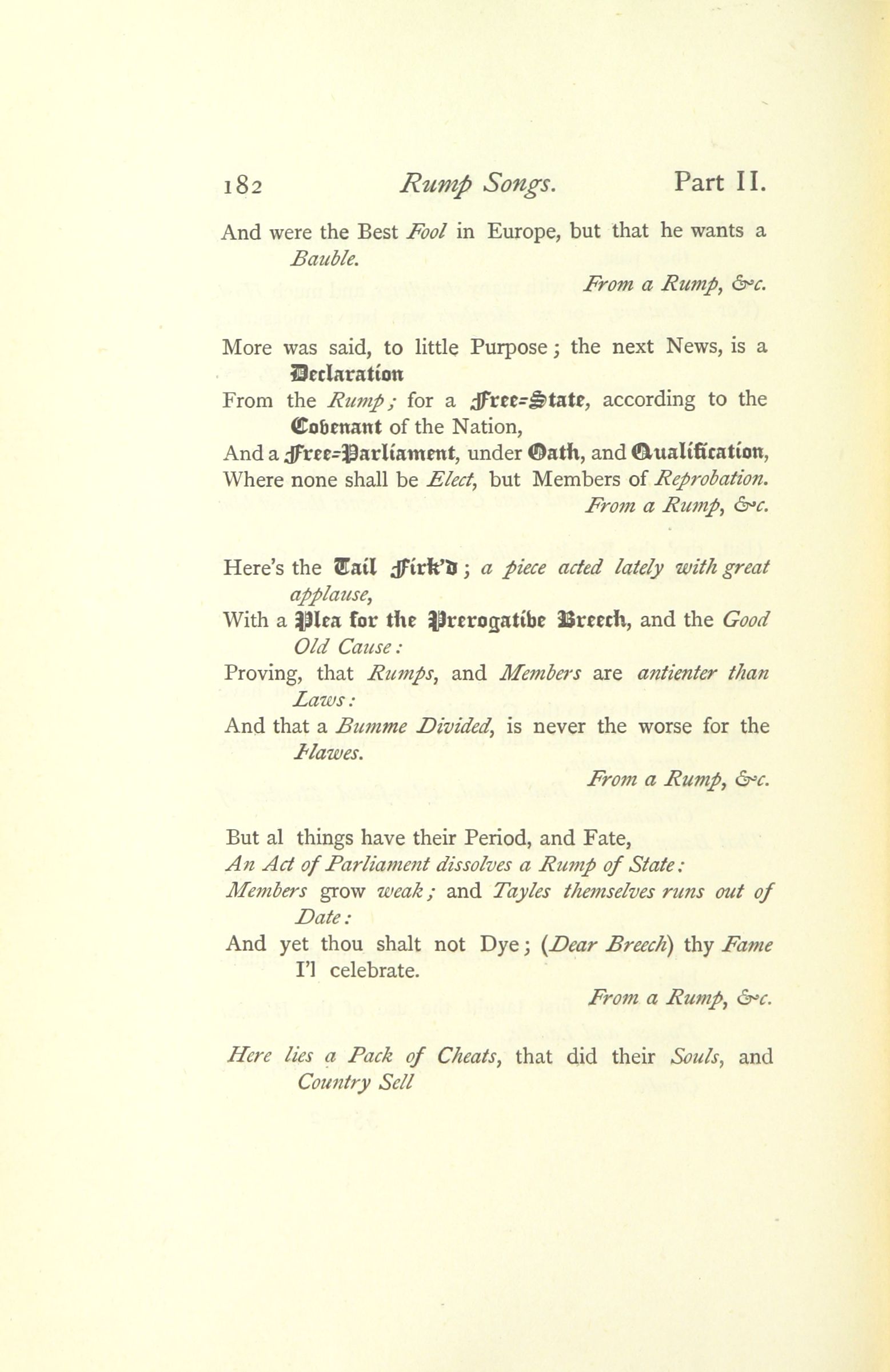 182 Rump Songs. Part II.

And were the Best Fool in Europe, but that he wants a Bauble.

From a Rump, &c.

More was said, to little Purpose; the next News, is a Declaration
From the Rump; for a Free-State, according to the Covenant of the Nation,
And a Free-Parliament, under Oath, and Qualification,
Where none shall be Elect, but Members of Reprobation.

From a Rump, &c.

Here's the Tail Firk'd; a piece acted lately with great applause,
With a Plea for the Prerogative Breech, and the Good Old Cause:
Proving, that Rumps, and Members are antienter than Laws:
And that a Bumme Divided, is never the worse for the Flawes.

From a Rump, &c.

But al things have their Period, and Fate,
An Act of Parliament dissolves a Rump of State:
Members grow weak; and Tayles themselves runs out of Date:
And yet thou shalt not Dye; (Dear Breech) thy Fame I'l celebrate.

From a Rump, &c.

Here lies a Pack of Cheats, that did their Souls, and Country Sell